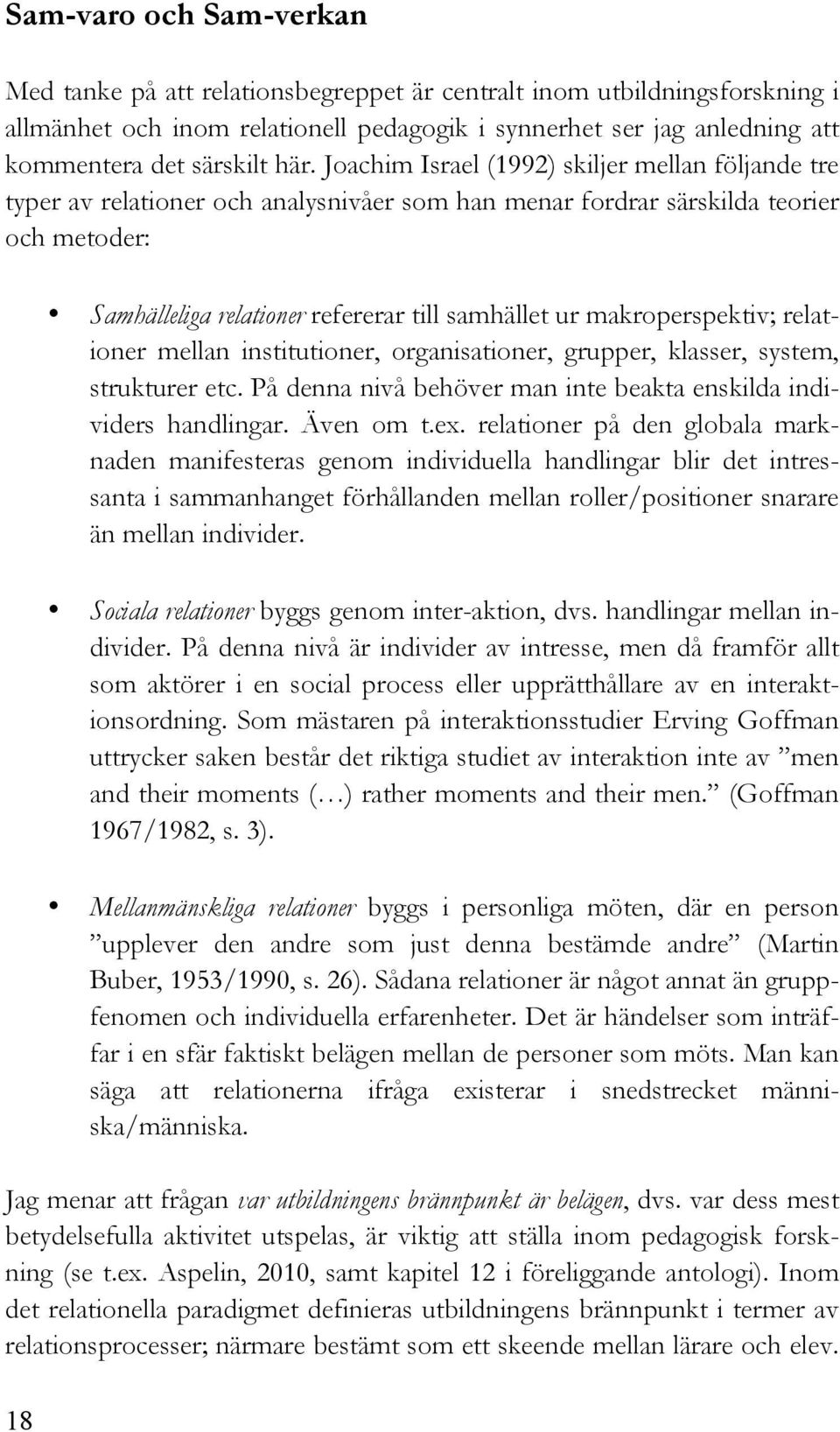 Sam-varo och Sam-verkan

Med tanke på att relationsbegreppet är centralt inom utbildningsforskning i allmänhet och inom relationell pedagogik i synnerhet ser jag anledning att kommentera det särskilt här. Joachim Israel (1992) skiljer mellan följande tre typer av relationer och analysnivåer som han menar fordrar särskilda teorier och metoder:

• Samhälleliga relationer refererar till samhället ur makroperspektiv; relationer mellan institutioner, organisationer, grupper, klasser, system, strukturer etc. På denna nivå behöver man inte beakta enskilda individers handlingar. Även om t.ex. relationer på den globala marknaden manifesteras genom individuella handlingar blir det intressanta i sammanhanget förhållanden mellan roller/positioner snarare än mellan individer.

• Sociala relationer byggs genom inter-aktion, dvs. handlingar mellan individer. På denna nivå är individer av intresse, men då framför allt som aktörer i en social process eller upprätthållare av en interaktionsordning. Som mästaren på interaktionsstudier Erving Goffman uttrycker saken består det riktiga studiet av interaktion inte av ”men and their moments (…) rather moments and their men.” (Goffman 1967/1982, s. 3).

• Mellanmänskliga relationer byggs i personliga möten, där en person ”upplever den andre som just denna bestämde andre” (Martin Buber, 1953/1990, s. 26). Sådana relationer är något annat än gruppfenomen och individuella erfarenheter. Det är händelser som inträffar i en sfär faktiskt belägen mellan de personer som möts. Man kan säga att relationerna ifråga existerar i snedstrecket människa/människa.

Jag menar att frågan var utbildningens brännpunkt är belägen, dvs. var dess mest betydelsefulla aktivitet utspelas, är viktig att ställa inom pedagogisk forskning (se t.ex. Aspelin, 2010, samt kapitel 12 i föreliggande antologi). Inom det relationella paradigmet definieras utbildningens brännpunkt i termer av relationsprocesser; närmare bestämt som ett skeende mellan lärare och elev.

18